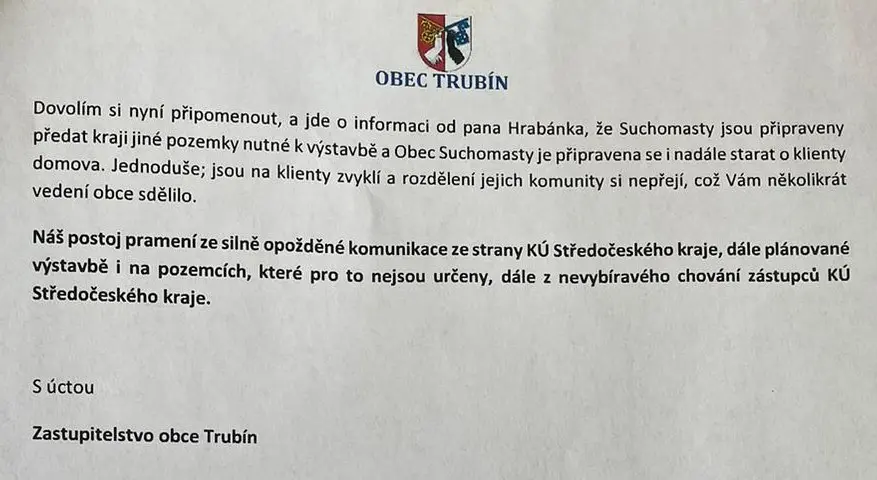 OBEC TRUBÍN

Dovolím si nyní připomenout, a jde o informaci od pana Hrabánka, že Suchomasty jsou připraveny předat kraji jiné pozemky nutné k výstavbě a Obec Suchomasty je připravena se i nadále starat o klienty domova. Jednoduše; jsou na klienty zvyklí a rozdělení jejich komunity si nepřejí, což Vám několikrát vedení obce sdělilo.

Náš postoj pramení ze silně opožděné komunikace ze strany KÚ Středočeského kraje, dále plánované výstavbě i na pozemcích, které pro to nejsou určeny, dále z nevybíravého chování zástupců KÚ Středočeského kraje.

S úctou

Zastupitelstvo obce Trubín